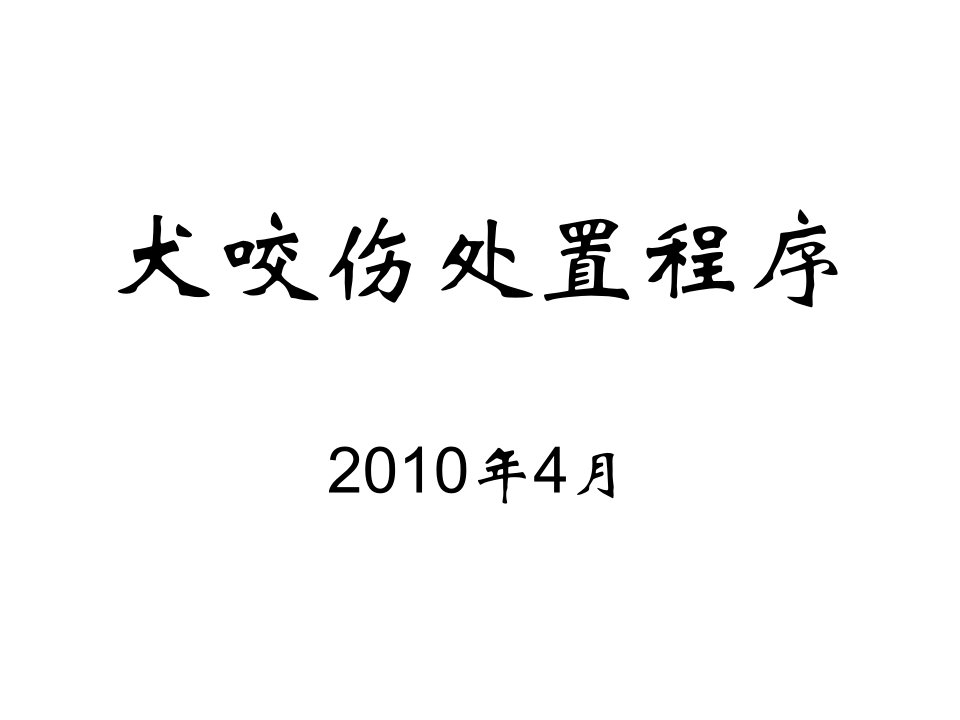 犬咬伤处置程序

2010年4月